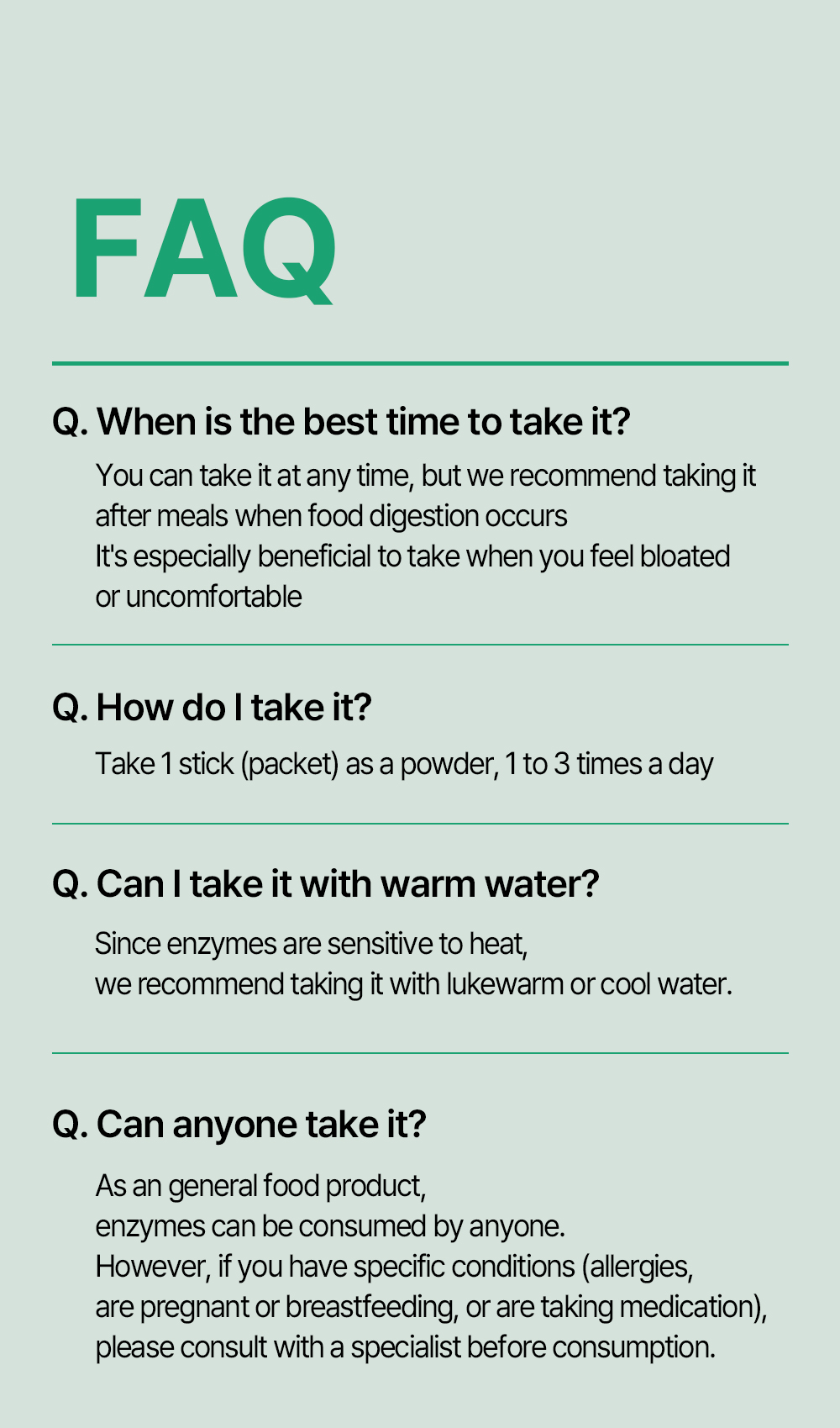 FAQ

Q. When is the best time to take it?

You can take it at any time, but we recommend taking it after meals when food digestion occurs
It's especially beneficial to take when you feel bloated or uncomfortable

Q. How do I take it?

Take 1 stick (packet) as a powder, 1 to 3 times a day

Q. Can I take it with warm water?

Since enzymes are sensitive to heat,
we recommend taking it with lukewarm or cool water.

Q. Can anyone take it?

As an general food product,
enzymes can be consumed by anyone.
However, if you have specific conditions (allergies,
are pregnant or breastfeeding, or are taking medication),
please consult with a specialist before consumption.